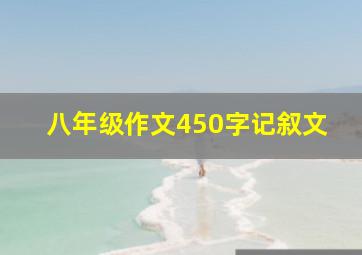 八年级作文450字记叙文